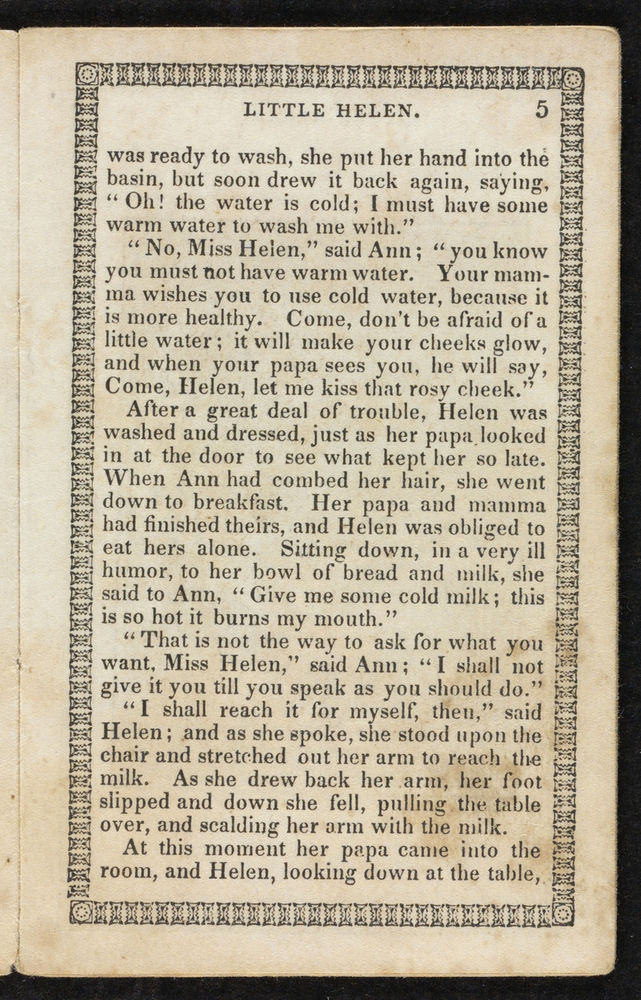 LITTLE HELEN. 5

was ready to wash, she put her hand into the basin, but soon drew it back again, saying, "Oh! the water is cold; I must have some warm water to wash me with."

"No, Miss Helen," said Ann; "you know you must not have warm water. Your mamma wishes you to use cold water, because it is more healthy. Come, don't be afraid of a little water; it will make your cheeks glow, and when your papa sees you, he will say, Come, Helen, let me kiss that rosy cheek."

After a great deal of trouble, Helen was washed and dressed, just as her papa looked in at the door to see what kept her so late. When Ann had combed her hair, she went down to breakfast. Her papa and mamma had finished theirs, and Helen was obliged to eat hers alone. Sitting down, in a very ill humor, to her bowl of bread and milk, she said to Ann, "Give me some cold milk; this is so hot it burns my mouth."

"That is not the way to ask for what you want, Miss Helen," said Ann; "I shall not give it you till you speak as you should do."

"I shall reach it for myself, then," said Helen; and as she spoke, she stood upon the chair and stretched out her arm to reach the milk. As she drew back her arm, her foot slipped and down she fell, pulling the table over, and scalding her arm with the milk.

At this moment her papa came into the room, and Helen, looking down at the table,